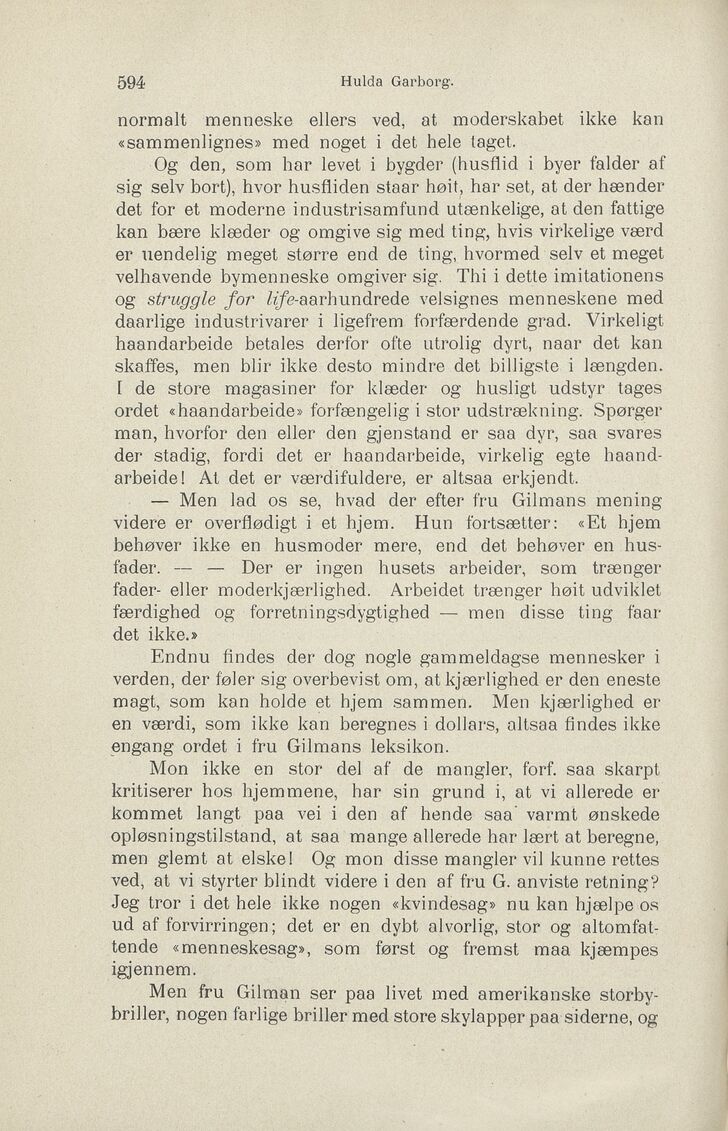 594 Hulda Garborg.

normalt menneske ellers ved, at moderskabet ikke kan «sammenlignes» med noget i det hele taget.

Og den, som har levet i bygder (husflid i byer falder af sig selv bort), hvor husfliden staar høit, har set, at der hænder det for et moderne industrisamfund utænkelige, at den fattige kan bære klæder og omgive sig med ting, hvis virkelige værd er uendelig meget større end de ting, hvormed selv et meget velhavende bymenneske omgiver sig. Thi i dette imitationens og struggle for life-aarhundrede velsignes menneskene med daarlige industrivarer i ligefrem forfærdende grad. Virkeligt haandarbeide betales derfor ofte utrolig dyrt, naar det kan skaffes, men blir ikke desto mindre det billigste i længden. I de store magasiner for klæder og husligt udstyr tages ordet «haandarbeide» forfængelig i stor udstrækning. Spørger man, hvorfor den eller den gjenstand er saa dyr, saa svares der stadig, fordi det er haandarbeide, virkelig egte haandarbeide! At det er værdifuldere, er altsaa erkjendt.

— Men lad os se, hvad der efter fru Gilmans mening videre er overflødigt i et hjem. Hun fortsætter: «Et hjem behøver ikke en husmoder mere, end det behøver en husfader. — — Der er ingen husets arbeider, som trænger fader- eller moderkjærlighed. Arbeidet trænger høit udviklet færdighed og forretningsdygtighed — men disse ting faar det ikke.»

Endnu findes der dog nogle gammeldagse mennesker i verden, der føler sig overbevist om, at kjærlighed er den eneste magt, som kan holde et hjem sammen. Men kjærlighed er en værdi, som ikke kan beregnes i dollars, altsaa findes ikke engang ordet i fru Gilmans leksikon.

Mon ikke en stor del af de mangler, forf. saa skarpt kritiserer hos hjemmene, har sin grund i, at vi allerede er kommet langt paa vei i den af hende saa varmt ønskede opløsningstilstand, at saa mange allerede har lært at beregne, men glemt at elske! Og mon disse mangler vil kunne rettes ved, at vi styrter blindt videre i den af fru G. anviste retning? Jeg tror i det hele ikke nogen «kvindesag» nu kan hjælpe os ud af forvirringen; det er en dybt alvorlig, stor og altomfattende «menneskesag», som først og fremst maa kjæmpes igjennem.

Men fru Gilman ser paa livet med amerikanske storbybriller, nogen farlige briller med store skylapper paa siderne, og